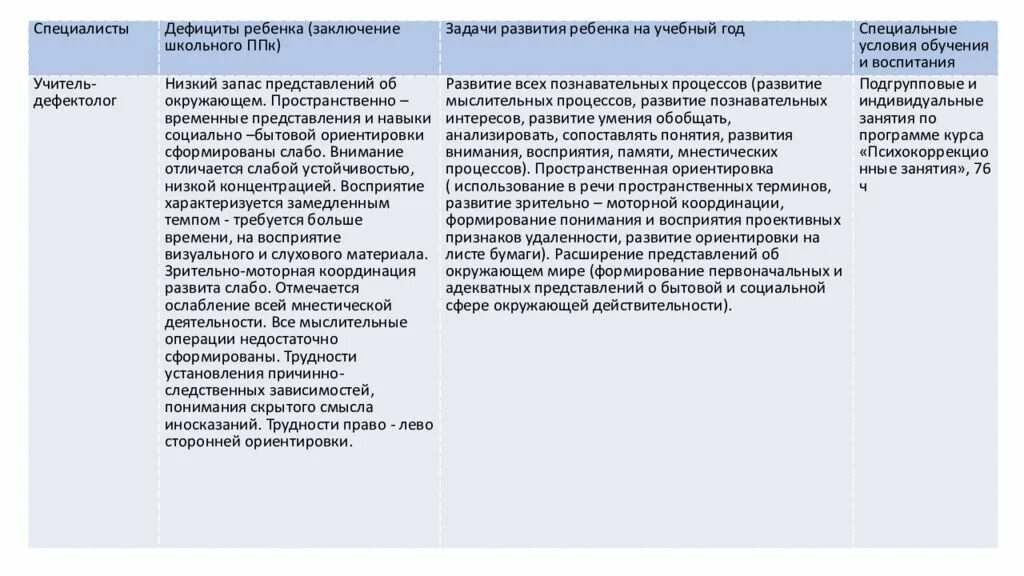 | Специалисты | Дефициты ребенка (заключение школьного ППк) | Задачи развития ребенка на учебный год | Специальные условия обучения и воспитания |
|---|---|---|---|
| Учитель-дефектолог | Низкий запас представлений об окружающем. Пространственно – временные представления и навыки социально –бытовой ориентировки сформированы слабо. Внимание отличается слабой устойчивостью, низкой концентрацией. Восприятие характеризуется замедленным темпом - требуется больше времени, на восприятие визуального и слухового материала. Зрительно-моторная координация развита слабо. Отмечается ослабление всей мнестической деятельности. Все мыслительные операции недостаточно сформированы. Трудности установления причинно-следственных зависимостей, понимания скрытого смысла иносказаний. Трудности право - лево сторонней ориентировки. | Развитие всех познавательных процессов (развитие мыслительных процессов, развитие познавательных интересов, развитие умения обобщать, анализировать, сопоставлять понятия, развития внимания, восприятия, памяти, мнестических процессов). Пространственная ориентировка ( использование в речи пространственных терминов, развитие зрительно – моторной координации, формирование понимания и восприятия проективных признаков удаленности, развитие ориентировки на листе бумаги). Расширение представлений об окружающем мире (формирование первоначальных и адекватных представлений о бытовой и социальной сфере окружающей действительности). | Подгрупповые и индивидуальные занятия по программе курса «Психокоррекционные занятия», 76 ч |